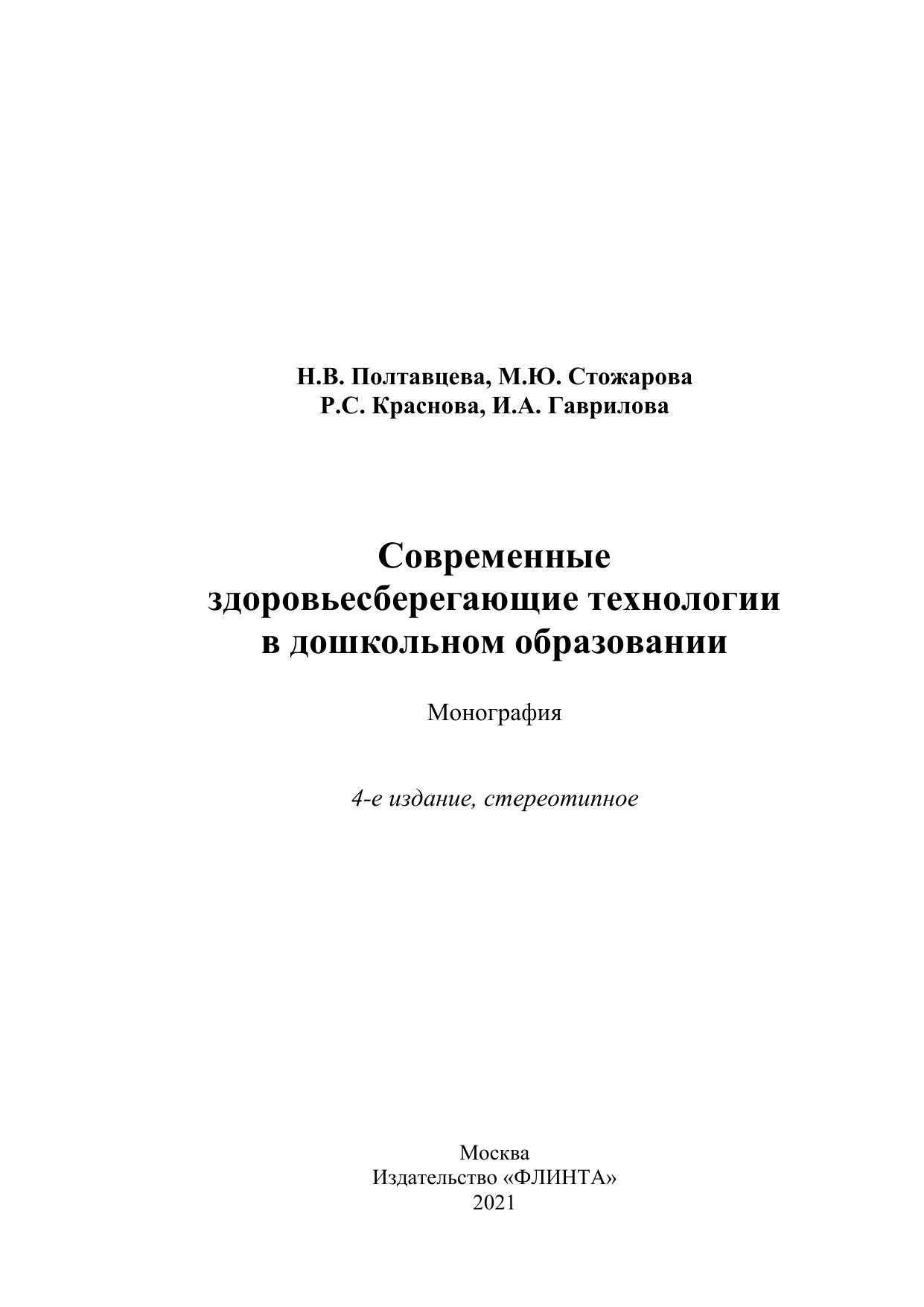 Н.В. Полтавцева, М.Ю. Стожарова
Р.С. Краснова, И.А. Гаврилова

Современные здоровьесберегающие технологии в дошкольном образовании

Монография

4-е издание, стереотипное

Москва
Издательство «ФЛИНТА»
2021